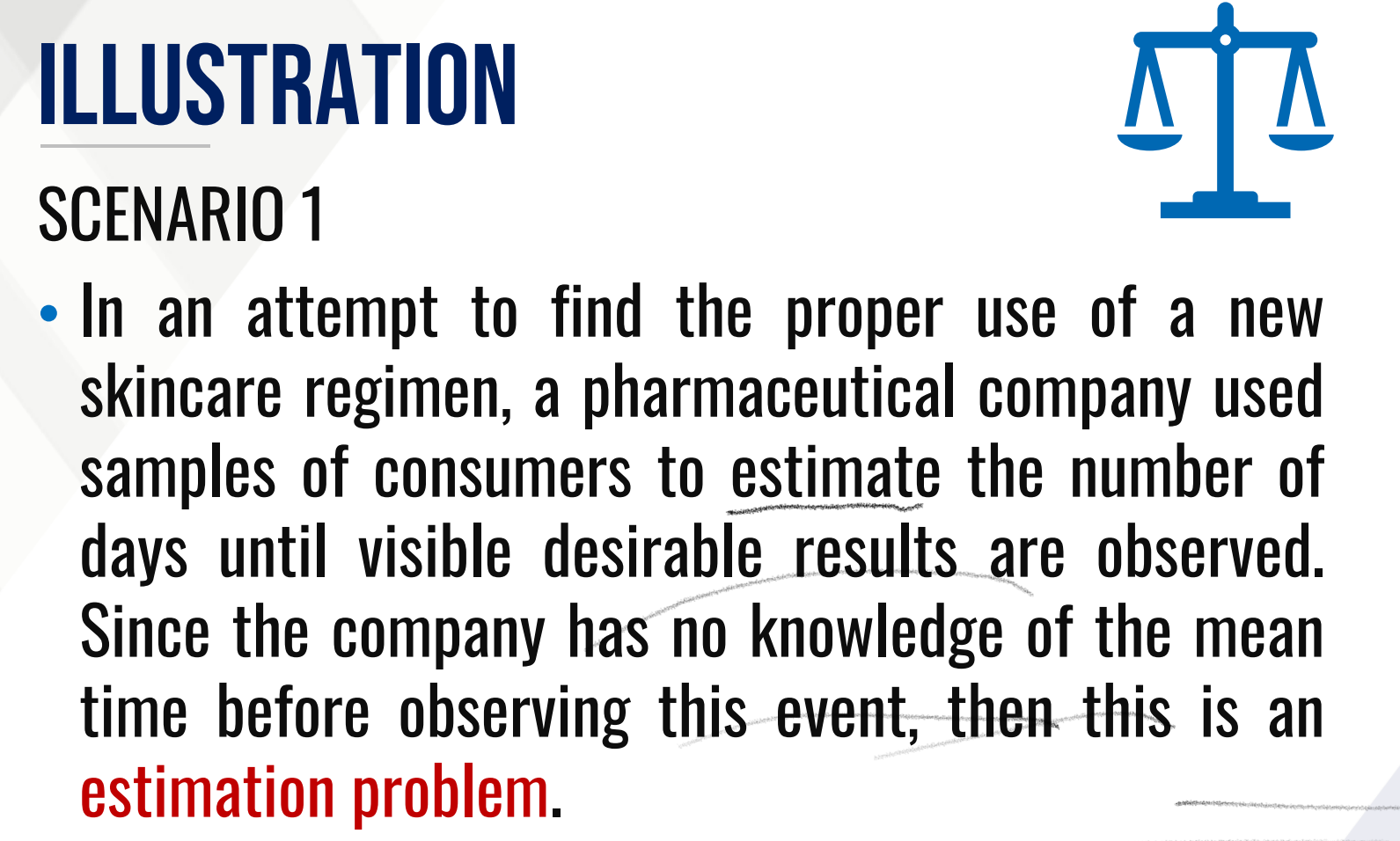 ILLUSTRATION

SCENARIO 1

• In an attempt to find the proper use of a new skincare regimen, a pharmaceutical company used samples of consumers to estimate the number of days until visible desirable results are observed. Since the company has no knowledge of the mean time before observing this event, then this is an estimation problem.